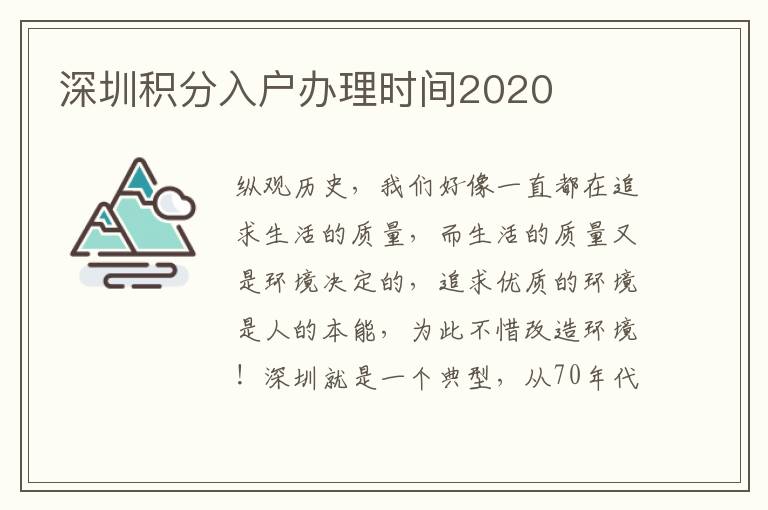 深圳积分入户办理时间2020

纵观历史，我们好像一直都在追求生活的质量，而生活的质量又是环境决定的，追求优质的环境是人的本能，为此不惜改造环境！深圳就是一个典型，从70年代